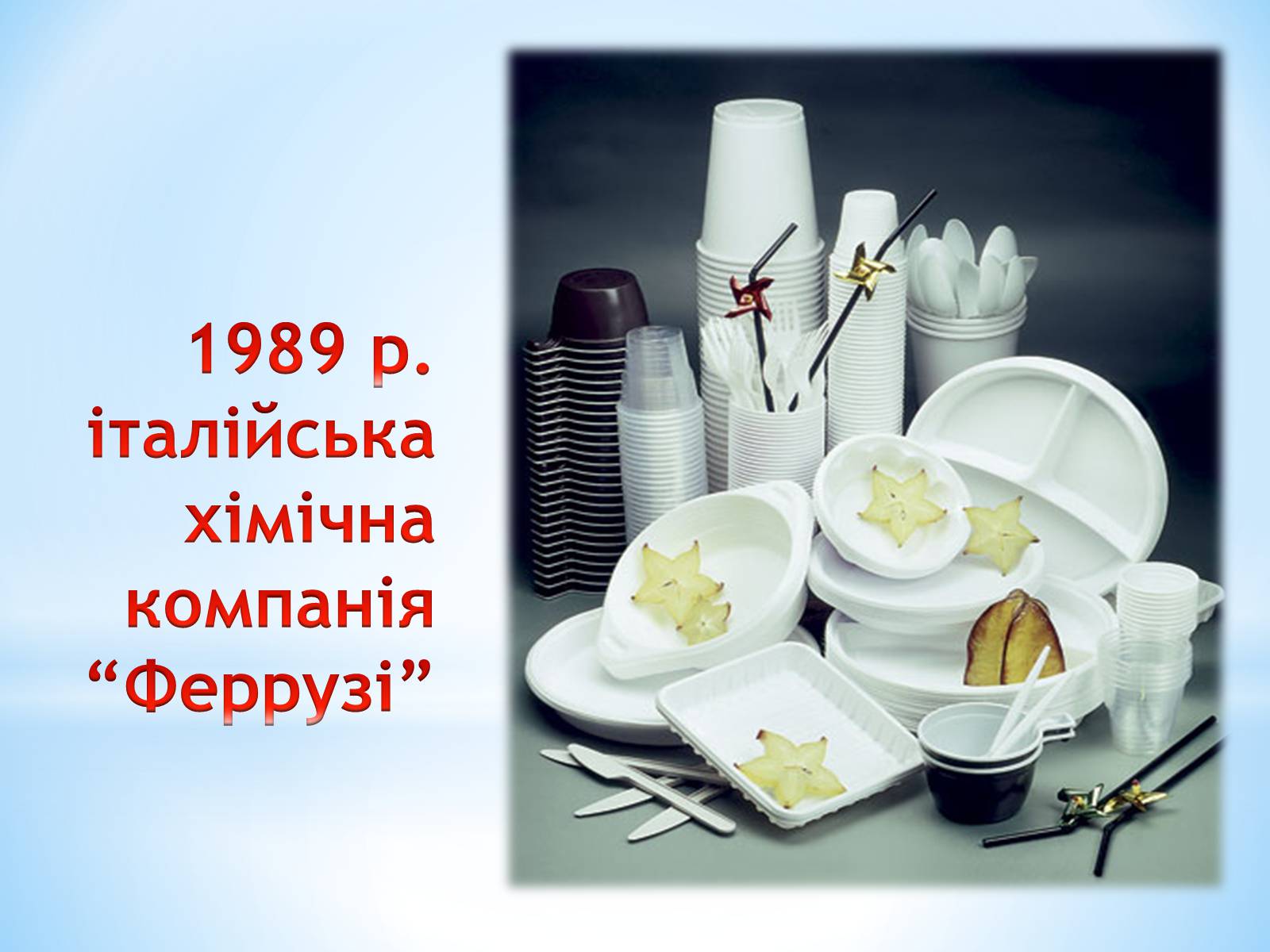 1989 р. італійська хімічна компанія “Феррузі”